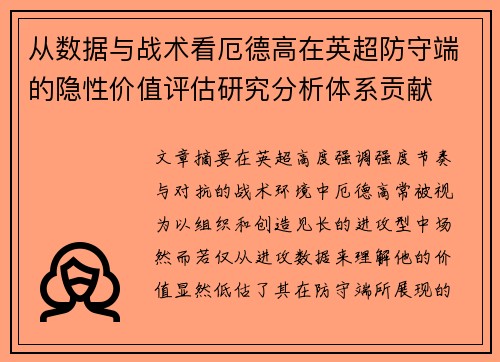 从数据与战术看厄德高在英超防守端的隐性价值评估研究分析体系贡献

文章摘要在英超高度强调强度节奏与对抗的战术环境中厄德高常被视为以组织和创造见长的进攻型中场然而若仅从进攻数据来理解他的价值显然低估了其在防守端所展现的